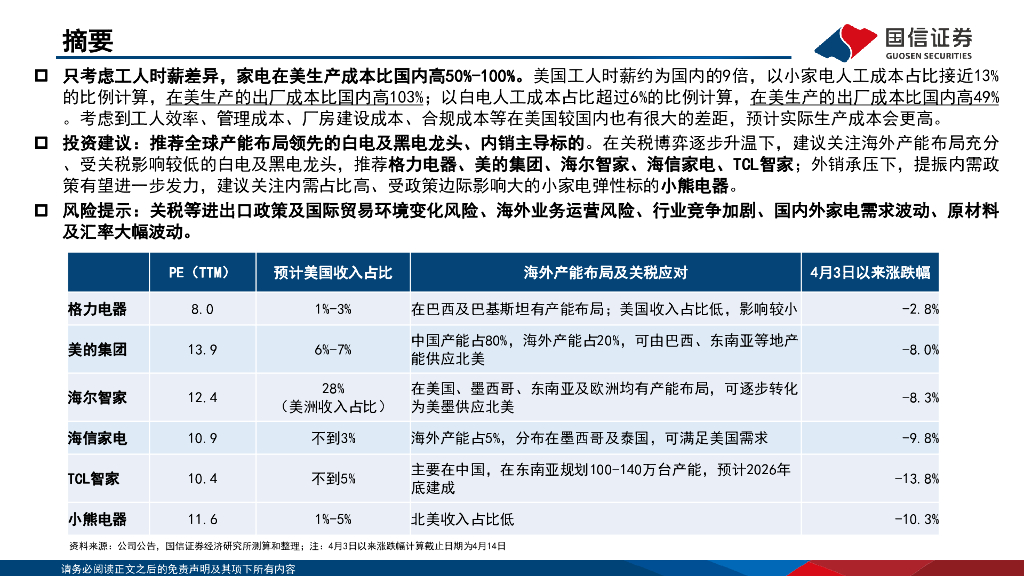 摘要

国信证券
GUOSEN SECURITIES

☐ 只考虑工人时薪差异，家电在美生产成本比国内高50%-100%。美国工人时薪约为国内的9倍，以小家电人工成本占比接近13%的比例计算，在美生产的出厂成本比国内高103%；以白电人工成本占比超过6%的比例计算，在美生产的出厂成本比国内高49%。考虑到工人效率、管理成本、厂房建设成本、合规成本等在美国较国内也有很大的差距，预计实际生产成本会更高。

☐ 投资建议：推荐全球产能布局领先的白电及黑电龙头、内销主导标的。在关税博弈逐步升温下，建议关注海外产能布局充分、受关税影响较低的白电及黑电龙头，推荐格力电器、美的集团、海尔智家、海信家电、TCL智家；外销承压下，提振内需政策有望进一步发力，建议关注内需占比高、受政策边际影响大的小家电弹性标的小熊电器。

☐ 风险提示：关税等进出口政策及国际贸易环境变化风险、海外业务运营风险、行业竞争加剧、国内外家电需求波动、原材料及汇率大幅波动。

|  | PE（TTM） | 预计美国收入占比 | 海外产能布局及关税应对 | 4月3日以来涨跌幅 |
|---|---|---|---|---|
| 格力电器 | 8.0 | 1%-3% | 在巴西及巴基斯坦有产能布局；美国收入占比低，影响较小 | -2.8% |
| 美的集团 | 13.9 | 6%-7% | 中国产能占80%，海外产能占20%，可由巴西、东南亚等地产能供应北美 | -8.0% |
| 海尔智家 | 12.4 | 28%（美洲收入占比） | 在美国、墨西哥、东南亚及欧洲均有产能布局，可逐步转化为美墨供应北美 | -8.3% |
| 海信家电 | 10.9 | 不到3% | 海外产能占5%，分布在墨西哥及泰国，可满足美国需求 | -9.8% |
| TCL智家 | 10.4 | 不到5% | 主要在中国，在东南亚规划100-140万台产能，预计2026年底建成 | -13.8% |
| 小熊电器 | 11.6 | 1%-5% | 北美收入占比低 | -10.3% |

资料来源：公司公告，国信证券经济研究所测算和整理；注：4月3日以来涨跌幅计算截止日期为4月14日

请务必阅读正文之后的免责声明及其项下所有内容